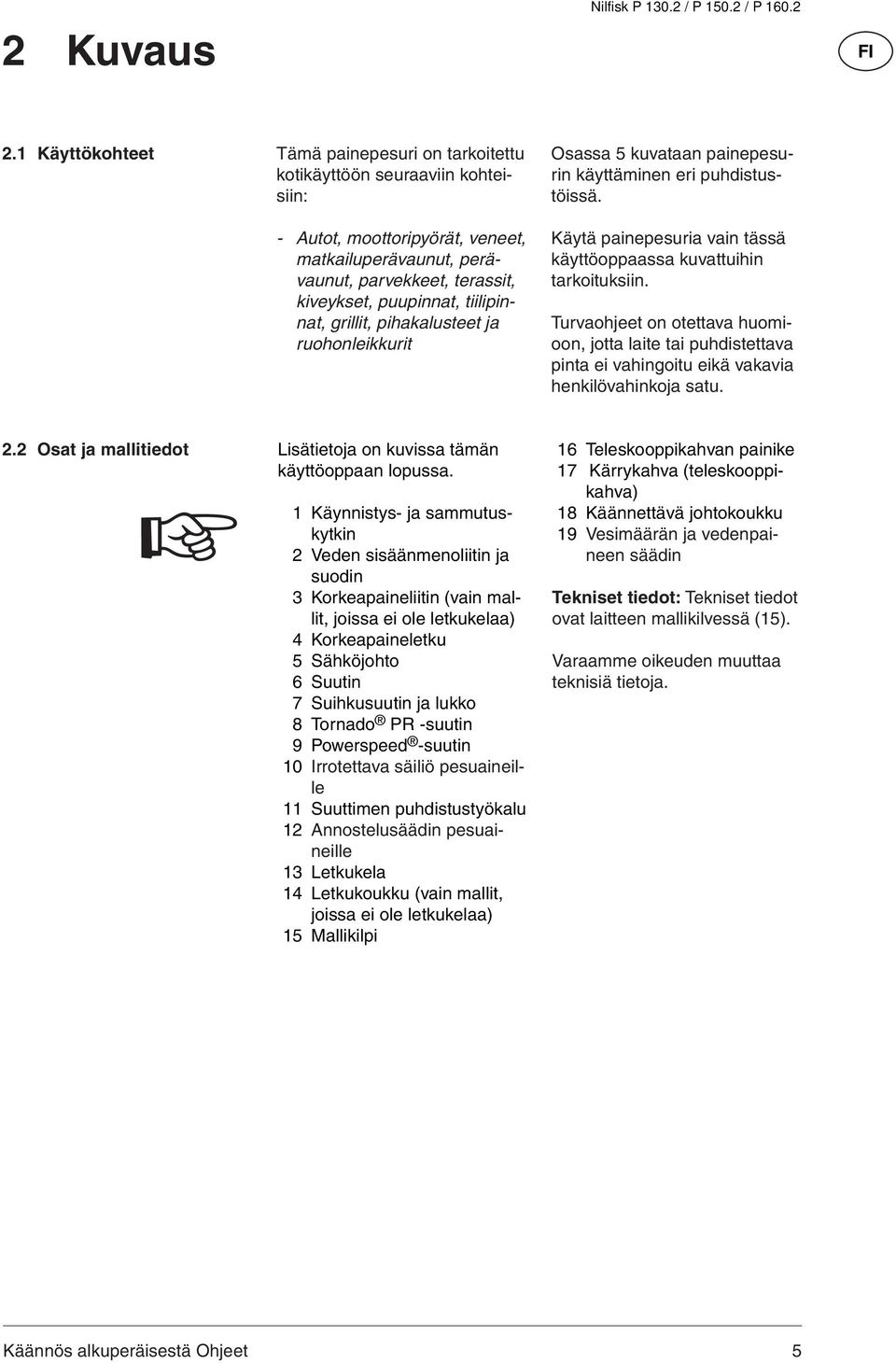 Nilfisk P 130.2 / P 150.2 / P 160.2

2 Kuvaus

FI

2.1 Käyttökohteet

Tämä painepesuri on tarkoitettu kotikäyttöön seuraaviin kohteisiin:

- Autot, moottoripyörät, veneet, matkailuperävaunut, perävaunut, parvekkeet, terassit, kiveykset, puupinnat, tiilipinnat, grillit, pihakalusteet ja ruohonleikkurit

Osassa 5 kuvataan painepesurin käyttäminen eri puhdistustöissä.

Käytä painepesuria vain tässä käyttöoppaassa kuvattuihin tarkoituksiin.

Turvaohjeet on otettava huomioon, jotta laite tai puhdistettava pinta ei vahingoitu eikä vakavia henkilövahinkoja satu.

2.2 Osat ja mallitiedot

Lisätietoja on kuvissa tämän käyttöoppaan lopussa.

1 Käynnistys- ja sammutuskytkin
2 Veden sisäänmenoliitin ja suodin
3 Korkeapaineliitin (vain mallit, joissa ei ole letkukelaa)
4 Korkeapaineletku
5 Sähköjohto
6 Suutin
7 Suihkusuutin ja lukko
8 Tornado® PR -suutin
9 Powerspeed®-suutin
10 Irrotettava säiliö pesuaineille
11 Suuttimen puhdistustyökalu
12 Annostelusäädin pesuaineille
13 Letkukela
14 Letkukoukku (vain mallit, joissa ei ole letkukelaa)
15 Mallikilpi
16 Teleskooppikahvan painike
17 Kärrykahva (teleskooppikahva)
18 Käännettävä johtokoukku
19 Vesimäärän ja vedenpaineen säädin

Tekniset tiedot: Tekniset tiedot ovat laitteen mallikilvessä (15).

Varaamme oikeuden muuttaa teknisiä tietoja.

Käännös alkuperäisestä Ohjeet

5